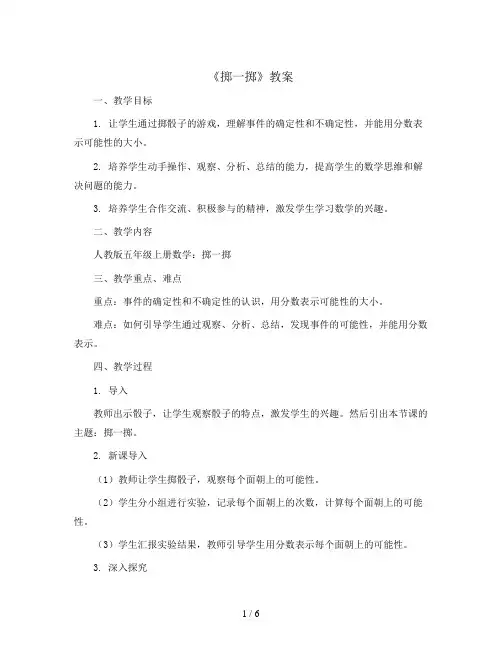 《掷一掷》教案

一、教学目标

1. 让学生通过掷骰子的游戏，理解事件的确定性和不确定性，并能用分数表示可能性的大小。

2. 培养学生动手操作、观察、分析、总结的能力，提高学生的数学思维和解决问题的能力。

3. 培养学生合作交流、积极参与的精神，激发学生学习数学的兴趣。

二、教学内容

人教版五年级上册数学：掷一掷

三、教学重点、难点

重点：事件的确定性和不确定性的认识，用分数表示可能性的大小。

难点：如何引导学生通过观察、分析、总结，发现事件的可能性，并能用分数表示。

四、教学过程

1. 导入

教师出示骰子，让学生观察骰子的特点，激发学生的兴趣。然后引出本节课的主题：掷一掷。

2. 新课导入

（1）教师让学生掷骰子，观察每个面朝上的可能性。

（2）学生分小组进行实验，记录每个面朝上的次数，计算每个面朝上的可能性。

（3）学生汇报实验结果，教师引导学生用分数表示每个面朝上的可能性。

3. 深入探究

1 / 6